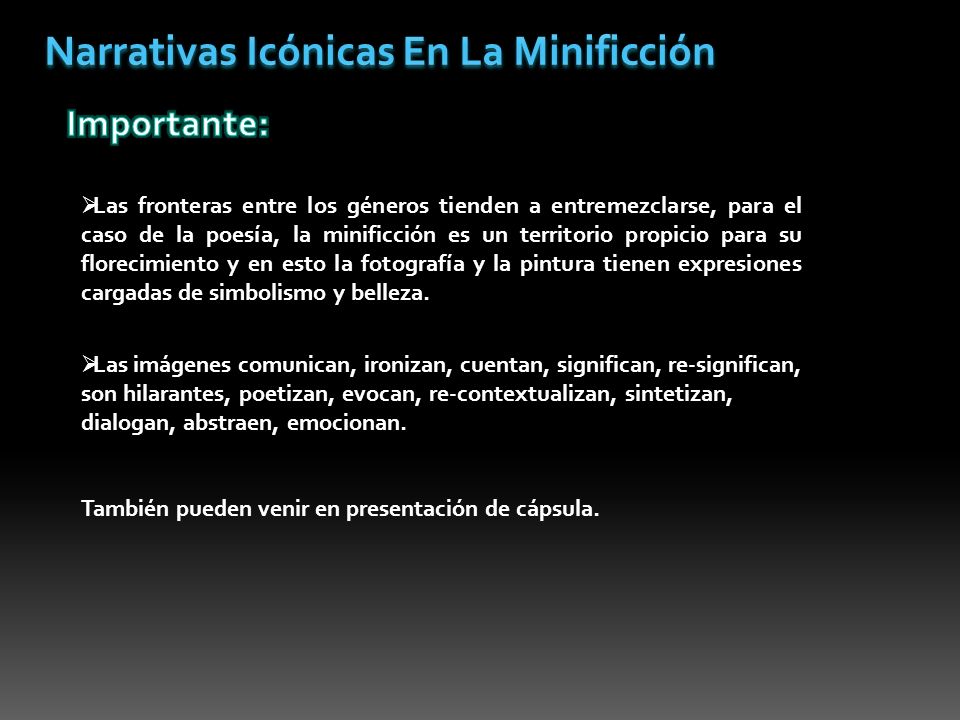 Narrativas Icónicas En La Minificción

Importante:

➢Las fronteras entre los géneros tienden a entremezclarse, para el caso de la poesía, la minificción es un territorio propicio para su florecimiento y en esto la fotografía y la pintura tienen expresiones cargadas de simbolismo y belleza.

➢Las imágenes comunican, ironizan, cuentan, significan, re-significan, son hilarantes, poetizan, evocan, re-contextualizan, sintetizan, dialogan, abstraen, emocionan.

También pueden venir en presentación de cápsula.